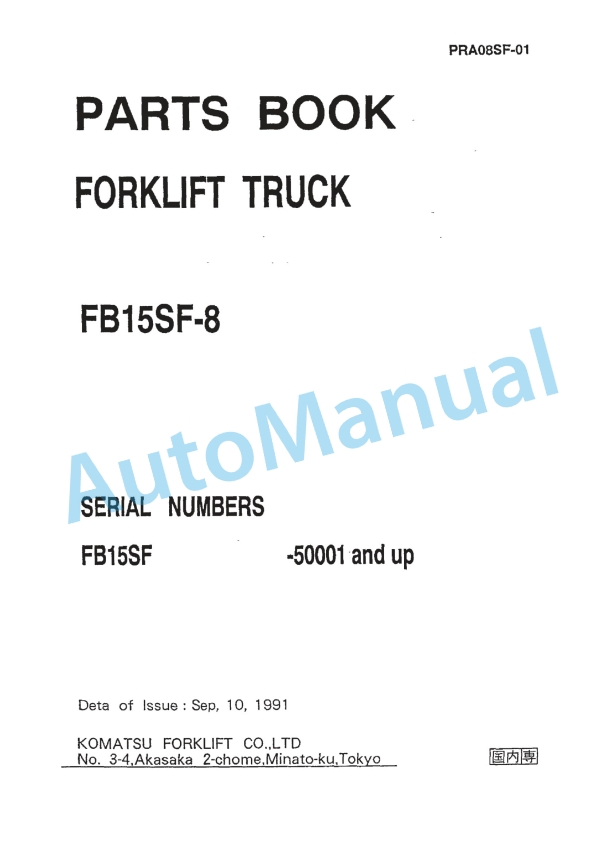 PRA08SF-01

PARTS BOOK

FORKLIFT TRUCK

FB15SF-8

SERIAL NUMBERS

FB15SF -50001 and up

Deta of Issue : Sep, 10, 1991

KOMATSU FORKLIFT CO.,LTD
No. 3-4,Akasaka 2-chome,Minato-ku,Tokyo

国内専

AutoManual